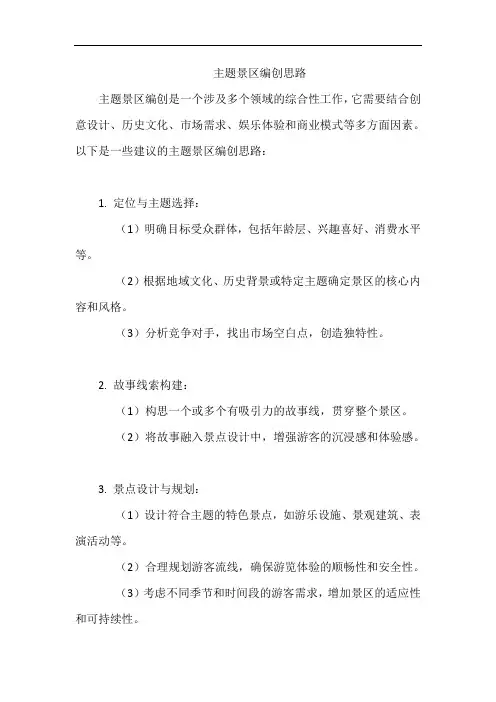 主题景区编创思路

主题景区编创是一个涉及多个领域的综合性工作，它需要结合创意设计、历史文化、市场需求、娱乐体验和商业模式等多方面因素。以下是一些建议的主题景区编创思路：

1. 定位与主题选择：

（1）明确目标受众群体，包括年龄层、兴趣喜好、消费水平等。

（2）根据地域文化、历史背景或特定主题确定景区的核心内容和风格。

（3）分析竞争对手，找出市场空白点，创造独特性。

2. 故事线索构建：

（1）构思一个或多个有吸引力的故事线，贯穿整个景区。

（2）将故事融入景点设计中，增强游客的沉浸感和体验感。

3. 景点设计与规划：

（1）设计符合主题的特色景点，如游乐设施、景观建筑、表演活动等。

（2）合理规划游客流线，确保游览体验的顺畅性和安全性。

（3）考虑不同季节和时间段的游客需求，增加景区的适应性和可持续性。